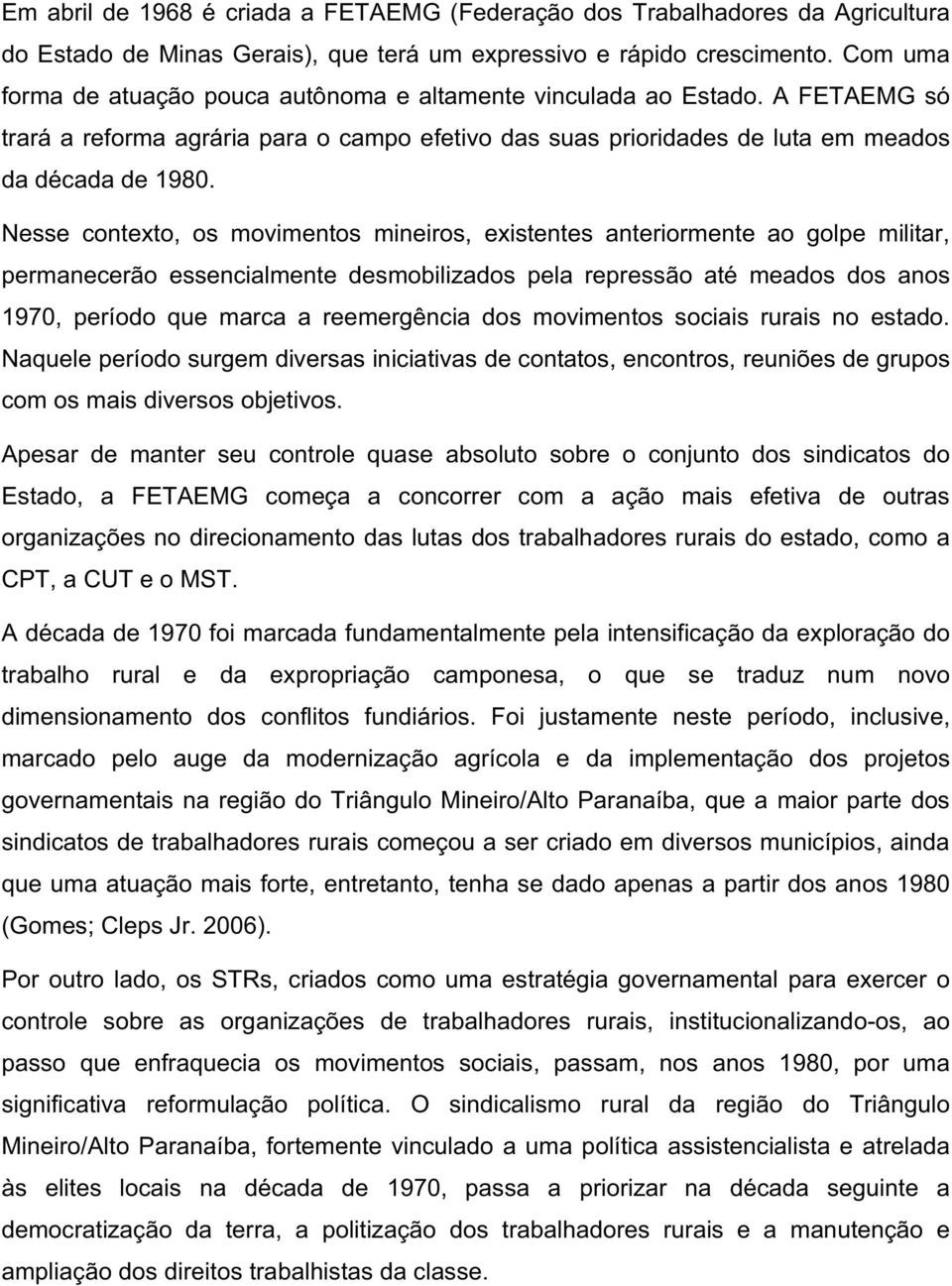 Em abril de 1968 é criada a FETAEMG (Federação dos Trabalhadores da Agricultura do Estado de Minas Gerais), que terá um expressivo e rápido crescimento. Com uma forma de atuação pouca autônoma e altamente vinculada ao Estado. A FETAEMG só trará a reforma agrária para o campo efetivo das suas prioridades de luta em meados da década de 1980.

Nesse contexto, os movimentos mineiros, existentes anteriormente ao golpe militar, permanecerão essencialmente desmobilizados pela repressão até meados dos anos 1970, período que marca a reemergência dos movimentos sociais rurais no estado. Naquele período surgem diversas iniciativas de contatos, encontros, reuniões de grupos com os mais diversos objetivos.

Apesar de manter seu controle quase absoluto sobre o conjunto dos sindicatos do Estado, a FETAEMG começa a concorrer com a ação mais efetiva de outras organizações no direcionamento das lutas dos trabalhadores rurais do estado, como a CPT, a CUT e o MST.

A década de 1970 foi marcada fundamentalmente pela intensificação da exploração do trabalho rural e da expropriação camponesa, o que se traduz num novo dimensionamento dos conflitos fundiários. Foi justamente neste período, inclusive, marcado pelo auge da modernização agrícola e da implementação dos projetos governamentais na região do Triângulo Mineiro/Alto Paranaíba, que a maior parte dos sindicatos de trabalhadores rurais começou a ser criado em diversos municípios, ainda que uma atuação mais forte, entretanto, tenha se dado apenas a partir dos anos 1980 (Gomes; Cleps Jr. 2006).

Por outro lado, os STRs, criados como uma estratégia governamental para exercer o controle sobre as organizações de trabalhadores rurais, institucionalizando-os, ao passo que enfraquecia os movimentos sociais, passam, nos anos 1980, por uma significativa reformulação política. O sindicalismo rural da região do Triângulo Mineiro/Alto Paranaíba, fortemente vinculado a uma política assistencialista e atrelada às elites locais na década de 1970, passa a priorizar na década seguinte a democratização da terra, a politização dos trabalhadores rurais e a manutenção e ampliação dos direitos trabalhistas da classe.